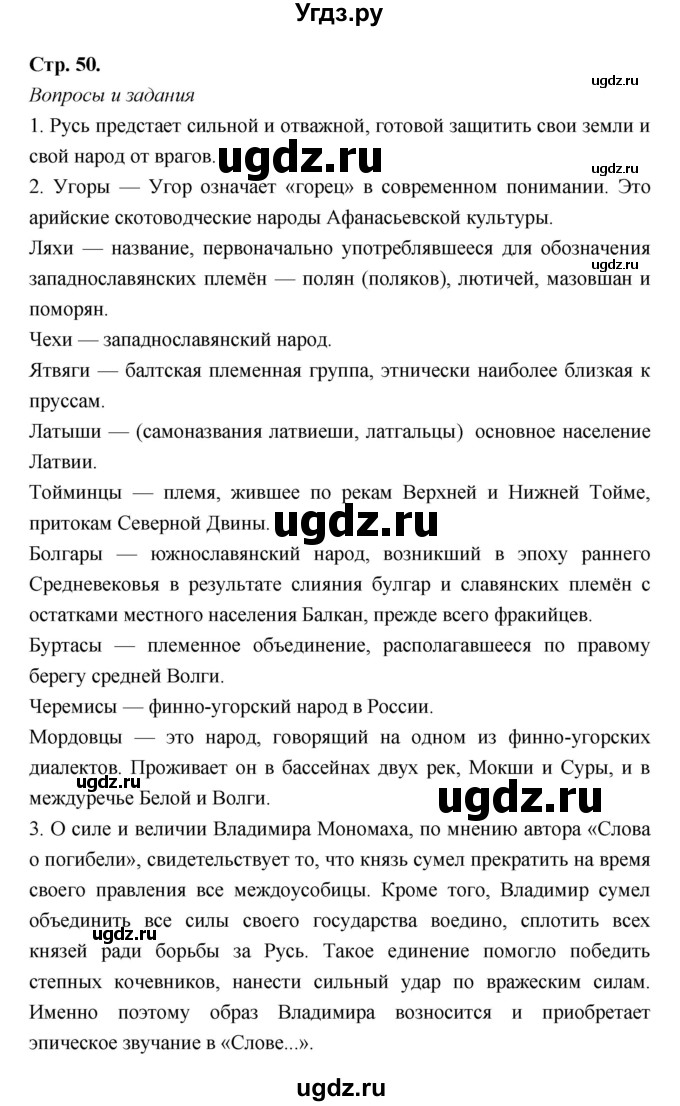 Угдз.ру

Стр. 50.

ugdz.ru

Вопросы и задания

1. Русь предстает сильной и отважной, готовой защитить свои земли и свой народ от врагов. ugdz.ru

ugdz.ru

2. Угоры — Угор означает «горец» в современном понимании. Это арийские скотоводческие народы Афанасьевской культуры.

Ляхи — название, первоначально употреблявшееся для обозначения западнославянских племён — полян (поляков), лютичей, мазовшан и поморян.

ugdz.ru

Чехи — западнославянский народ.

Ятвяги — балтская племенная группа, этнически наиболее близкая к пруссам.

Латыши — (самоназвания латвиеши, латгальцы) основное население Латвии.

Тойминцы — племя, жившее по рекам Верхней и Нижней Тойме, притокам Северной Двины. ugdz.ru

Болгары — южнославянский народ, возникший в эпоху раннего Средневековья в результате слияния булгар и славянских племён с остатками местного населения Балкан, прежде всего фракийцев.

Буртасы — племенное объединение, располагавшееся по правому берегу средней Волги.

Черемисы — финно-угорский народ в России.

Мордовцы — это народ, говорящий на одном из финно-угорских диалектов. Проживает он в бассейнах двух рек, Мокши и Суры, и в междуречье Белой и Волги.

ugdz.ru

ugdz.ru

3. О силе и величии Владимира Мономаха, по мнению автора «Слова о погибели», свидетельствует то, что князь сумел прекратить на время своего правления все междоусобицы. Кроме того, Владимир сумел объединить все силы своего государства воедино, сплотить всех князей ради борьбы за Русь. Такое единение помогло победить степных кочевников, нанести сильный удар по вражеским силам. Именно поэтому образ Владимира возносится и приобретает эпическое звучание в «Слове...».

ugdz.ru

ugdz.ru